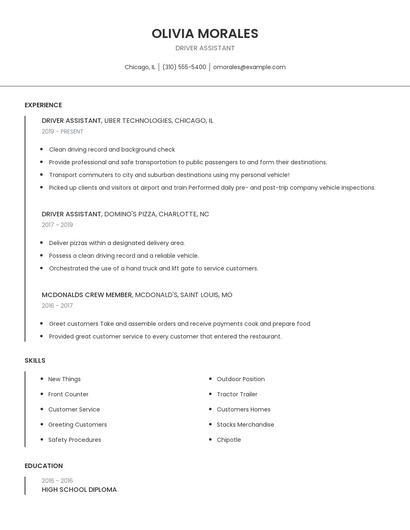 OLIVIA MORALES

DRIVER ASSISTANT

Chicago, IL | (310) 555-5400 | omorales@example.com

EXPERIENCE

DRIVER ASSISTANT, UBER TECHNOLOGIES, CHICAGO, IL

2019 - PRESENT

- Clean driving record and background check
- Provide professional and safe transportation to public passengers to and form their destinations.
- Transport commuters to city and suburban destinations using my personal vehicle!
- Picked up clients and visitors at airport and train Performed daily pre- and post-trip company vehicle inspections.

DRIVER ASSISTANT, DOMINO'S PIZZA, CHARLOTTE, NC

2017 - 2019

- Deliver pizzas within a designated delivery area.
- Possess a clean driving record and a reliable vehicle.
- Orchestrated the use of a hand truck and lift gate to service customers.

MCDONALDS CREW MEMBER, MCDONALD'S, SAINT LOUIS, MO

2016 - 2017

- Greet customers Take and assemble orders and receive payments cook and prepare food
- Provided great customer service to every customer that entered the restaurant.

SKILLS

- New Things
- Front Counter
- Customer Service
- Greeting Customers
- Safety Procedures
- Outdoor Position
- Tractor Trailer
- Customers Homes
- Stocks Merchandise
- Chipotle

EDUCATION

2016 - 2016

HIGH SCHOOL DIPLOMA